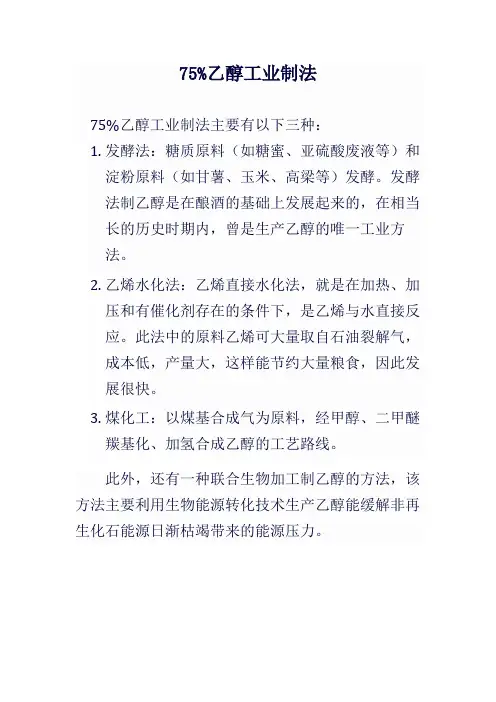 75%乙醇工业制法

75%乙醇工业制法主要有以下三种：

1. 发酵法：糖质原料（如糖蜜、亚硫酸废液等）和淀粉原料（如甘薯、玉米、高梁等）发酵。发酵法制乙醇是在酿酒的基础上发展起来的，在相当长的历史时期内，曾是生产乙醇的唯一工业方法。

2. 乙烯水化法：乙烯直接水化法，就是在加热、加压和有催化剂存在的条件下，是乙烯与水直接反应。此法中的原料乙烯可大量取自石油裂解气，成本低，产量大，这样能节约大量粮食，因此发展很快。

3. 煤化工：以煤基合成气为原料，经甲醇、二甲醚羰基化、加氢合成乙醇的工艺路线。

此外，还有一种联合生物加工制乙醇的方法，该方法主要利用生物能源转化技术生产乙醇能缓解非再生化石能源日渐枯竭带来的能源压力。